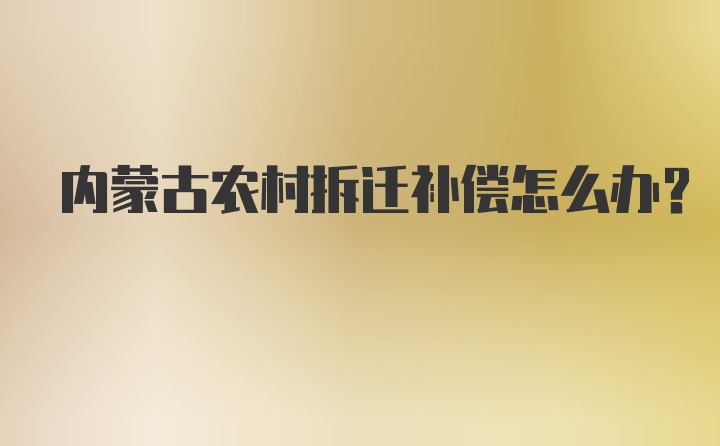 内蒙古农村拆迁补偿怎么办?